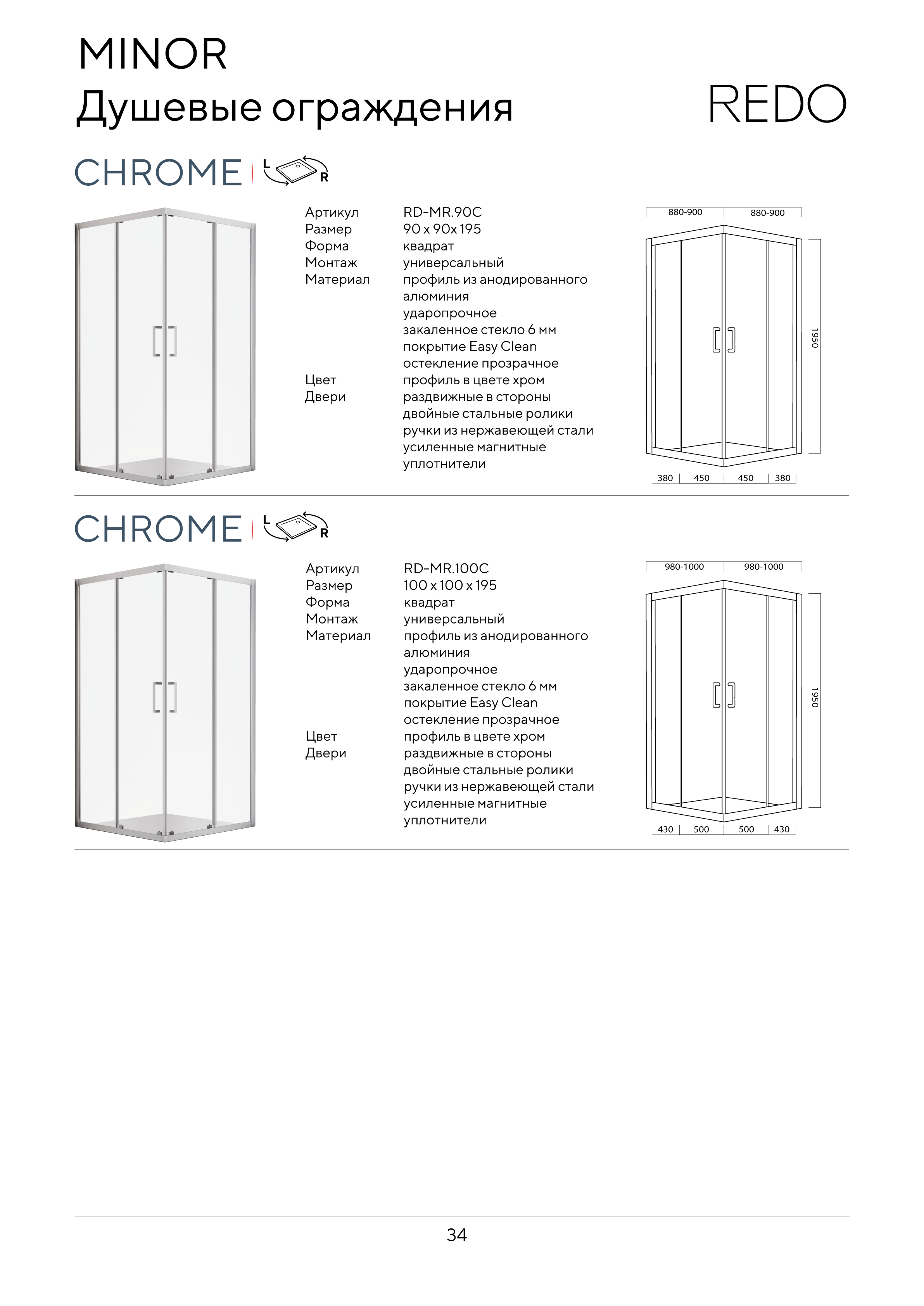 MINOR
Душевые ограждения

REDO

CHROME L R

| | |
|---|---|
| Артикул | RD-MR.90C |
| Размер | 90 x 90x 195 |
| Форма | квадрат |
| Монтаж | универсальный |
| Материал | профиль из анодированного алюминия ударопрочное закаленное стекло 6 мм покрытие Easy Clean остекление прозрачное |
| Цвет | профиль в цвете хром |
| Двери | раздвижные в стороны двойные стальные ролики ручки из нержавеющей стали усиленные магнитные уплотнители |

880-900 880-900
1950
380 450 450 380

CHROME L R

| | |
|---|---|
| Артикул | RD-MR.100C |
| Размер | 100 x 100 x 195 |
| Форма | квадрат |
| Монтаж | универсальный |
| Материал | профиль из анодированного алюминия ударопрочное закаленное стекло 6 мм покрытие Easy Clean остекление прозрачное |
| Цвет | профиль в цвете хром |
| Двери | раздвижные в стороны двойные стальные ролики ручки из нержавеющей стали усиленные магнитные уплотнители |

980-1000 980-1000
1950
430 500 500 430

34